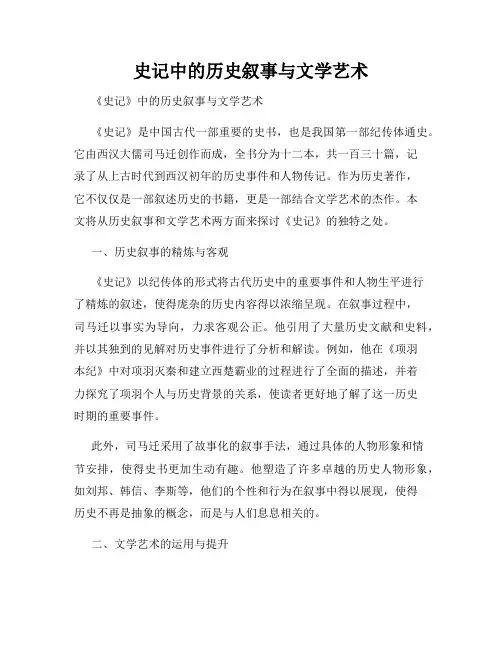 史记中的历史叙事与文学艺术

《史记》中的历史叙事与文学艺术

《史记》是中国古代一部重要的史书，也是我国第一部纪传体通史。它由西汉大儒司马迁创作而成，全书分为十二本，共一百三十篇，记录了从上古时代到西汉初年的历史事件和人物传记。作为历史著作，它不仅仅是一部叙述历史的书籍，更是一部结合文学艺术的杰作。本文将从历史叙事和文学艺术两方面来探讨《史记》的独特之处。

一、历史叙事的精炼与客观

《史记》以纪传体的形式将古代历史中的重要事件和人物生平进行了精炼的叙述，使得庞杂的历史内容得以浓缩呈现。在叙事过程中，司马迁以事实为导向，力求客观公正。他引用了大量历史文献和史料，并以其独到的见解对历史事件进行了分析和解读。例如，他在《项羽本纪》中对项羽灭秦和建立西楚霸业的过程进行了全面的描述，并着力探究了项羽个人与历史背景的关系，使读者更好地了解了这一历史时期的重要事件。

此外，司马迁采用了故事化的叙事手法，通过具体的人物形象和情节安排，使得史书更加生动有趣。他塑造了许多卓越的历史人物形象，如刘邦、韩信、李斯等，他们的个性和行为在叙事中得以展现，使得历史不再是抽象的概念，而是与人们息息相关的。

二、文学艺术的运用与提升